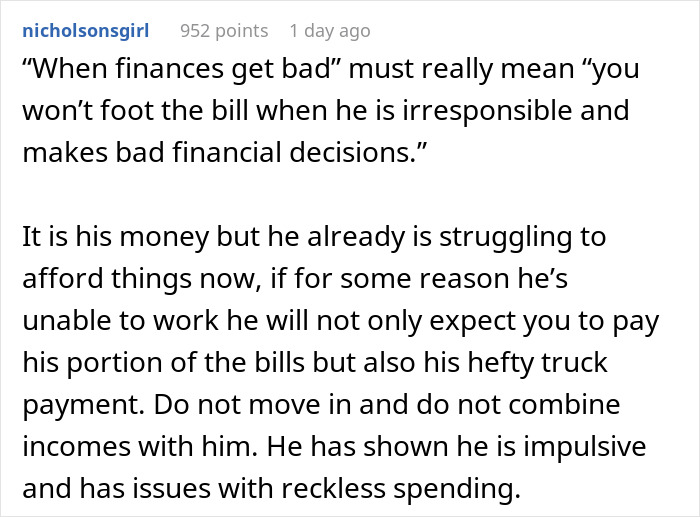 nicholsonsgirl 952 points 1 day ago

“When finances get bad” must really mean “you won’t foot the bill when he is irresponsible and makes bad financial decisions.”

It is his money but he already is struggling to afford things now, if for some reason he’s unable to work he will not only expect you to pay his portion of the bills but also his hefty truck payment. Do not move in and do not combine incomes with him. He has shown he is impulsive and has issues with reckless spending.